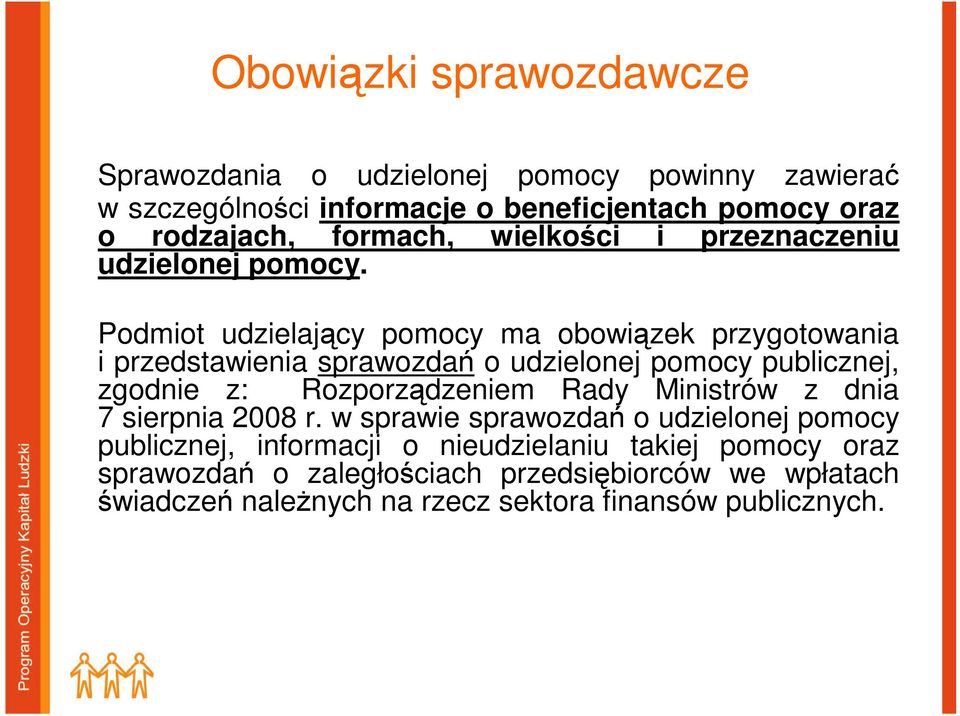 Obowiązki sprawozdawcze

Sprawozdania o udzielonej pomocy powinny zawierać w szczególności informacje o beneficjentach pomocy oraz o rodzajach, formach, wielkości i przeznaczeniu udzielonej pomocy.

Podmiot udzielający pomocy ma obowiązek przygotowania i przedstawienia sprawozdań o udzielonej pomocy publicznej, zgodnie z: Rozporządzeniem Rady Ministrów z dnia 7 sierpnia 2008 r. w sprawie sprawozdań o udzielonej pomocy publicznej, informacji o nieudzielaniu takiej pomocy oraz sprawozdań o zaległościach przedsiębiorców we wpłatach świadczeń należnych na rzecz sektora finansów publicznych.

Program Operacyjny Kapitał Ludzki